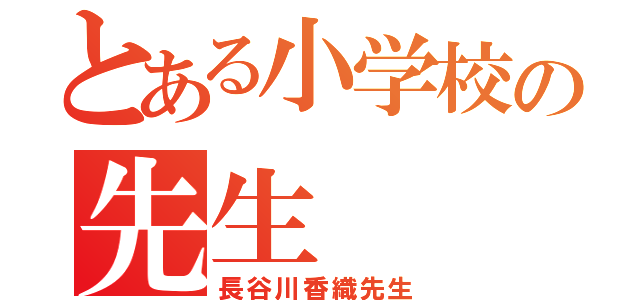 とある小学校の
先生
長谷川香織先生